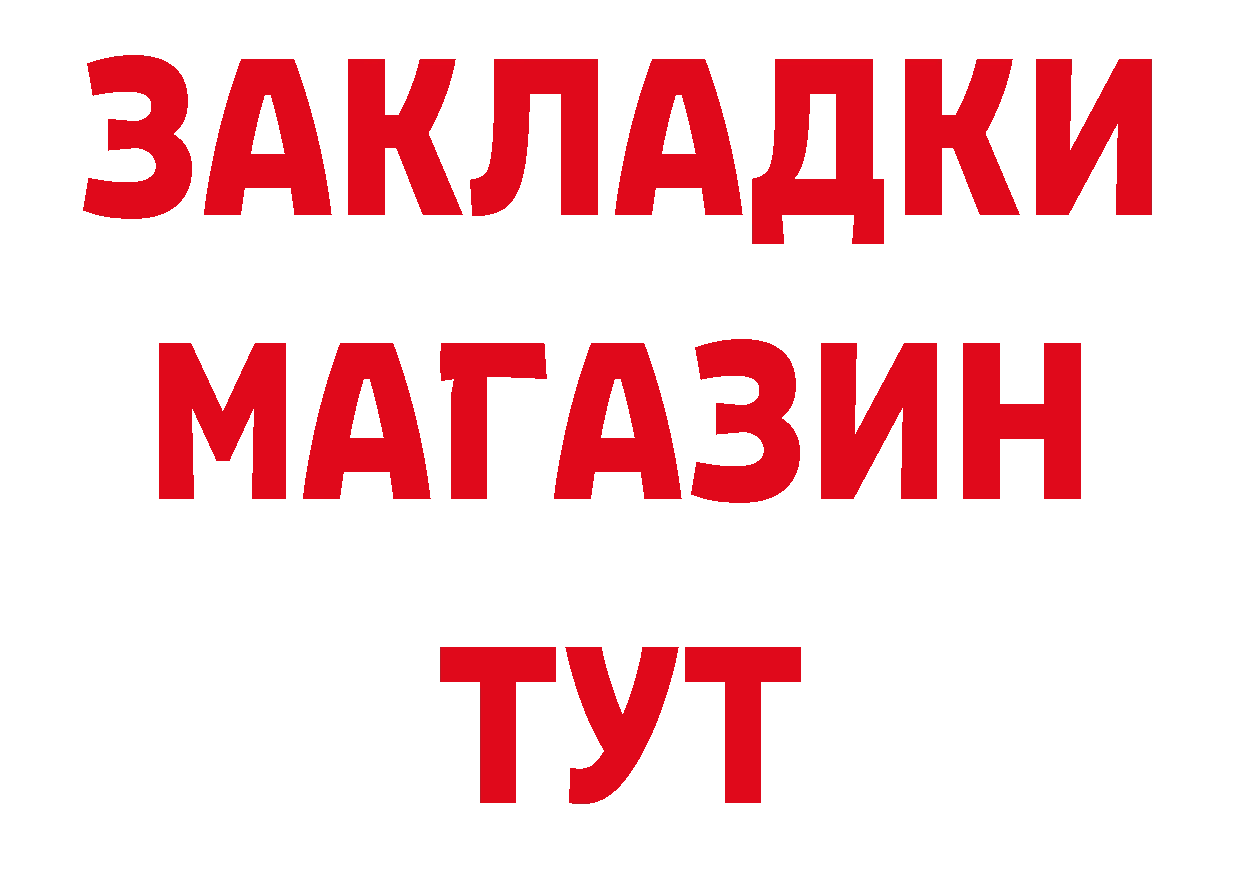 ЗАКЛАДКИ МАГАЗИН ТУТ